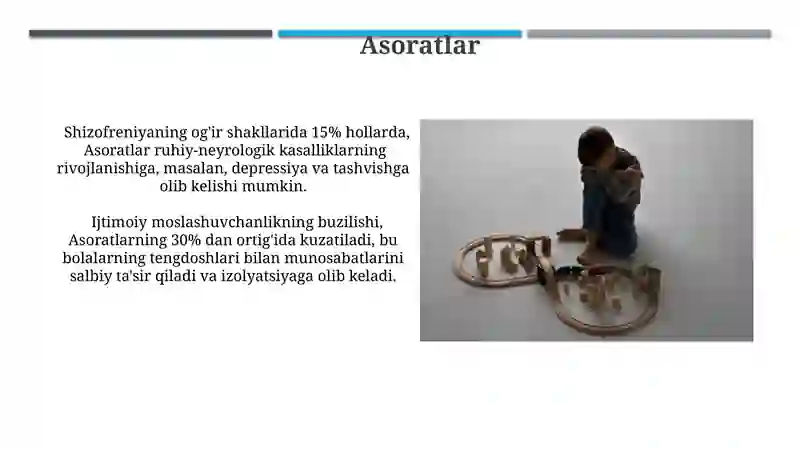 Asoratlar

Shizofreniyaning og'ir shakllarida 15% hollarda, Asoratlar ruhiy-neyrologik kasalliklarning rivojlanishiga, masalan, depressiya va tashvishga olib kelishi mumkin.

Ijtimoiy moslashuvchanlikning buzilishi, Asoratlarning 30% dan ortig'ida kuzatiladi, bu bolalarning tengdoshlari bilan munosabatlarini salbiy ta'sir qiladi va izolyatsiyaga olib keladi.